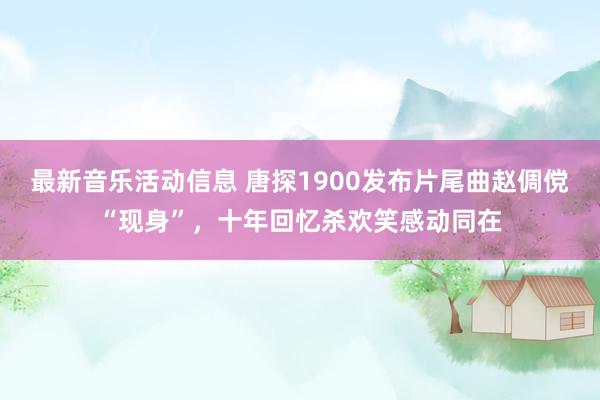 最新音乐活动信息 唐探1900发布片尾曲赵倜傥“现身”，十年回忆杀欢笑感动同在